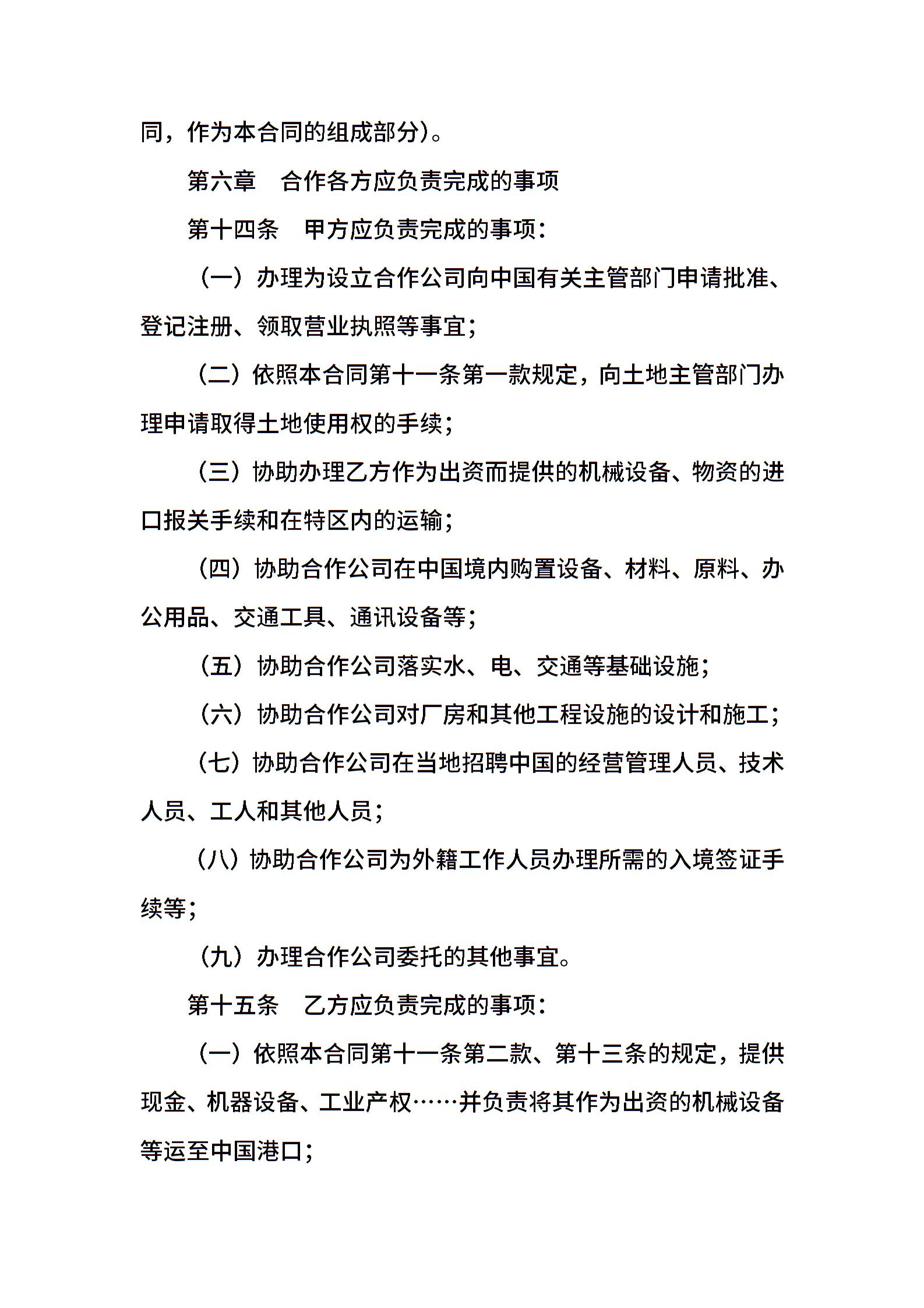 同，作为本合同的组成部分）。

第六章　合作各方应负责完成的事项

第十四条　甲方应负责完成的事项：

（一）办理为设立合作公司向中国有关主管部门申请批准、登记注册、领取营业执照等事宜；

（二）依照本合同第十一条第一款规定，向土地主管部门办理申请取得土地使用权的手续；

（三）协助办理乙方作为出资而提供的机械设备、物资的进口报关手续和在特区内的运输；

（四）协助合作公司在中国境内购置设备、材料、原料、办公用品、交通工具、通讯设备等；

（五）协助合作公司落实水、电、交通等基础设施；

（六）协助合作公司对厂房和其他工程设施的设计和施工；

（七）协助合作公司在当地招聘中国的经营管理人员、技术人员、工人和其他人员；

（八）协助合作公司为外籍工作人员办理所需的入境签证手续等；

（九）办理合作公司委托的其他事宜。

第十五条　乙方应负责完成的事项：

（一）依照本合同第十一条第二款、第十三条的规定，提供现金、机器设备、工业产权……并负责将其作为出资的机械设备等运至中国港口；